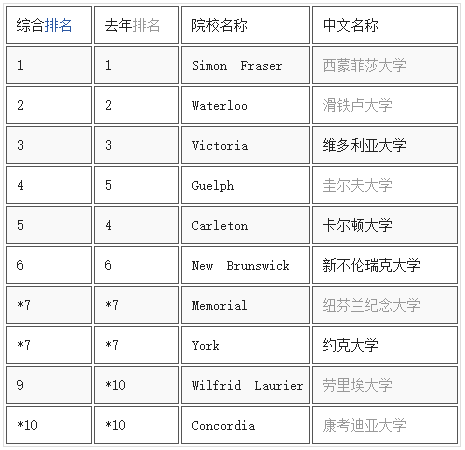 | 综合排名 | 去年排名 | 院校名称 | 中文名称 |
|---|---|---|---|
| 1 | 1 | Simon Fraser | 西蒙菲莎大学 |
| 2 | 2 | Waterloo | 滑铁卢大学 |
| 3 | 3 | Victoria | 维多利亚大学 |
| 4 | 5 | Guelph | 圭尔夫大学 |
| 5 | 4 | Carleton | 卡尔顿大学 |
| 6 | 6 | New Brunswick | 新不伦瑞克大学 |
| *7 | *7 | Memorial | 纽芬兰纪念大学 |
| *7 | *7 | York | 约克大学 |
| 9 | *10 | Wilfrid Laurier | 劳里埃大学 |
| *10 | *10 | Concordia | 康考迪亚大学 |